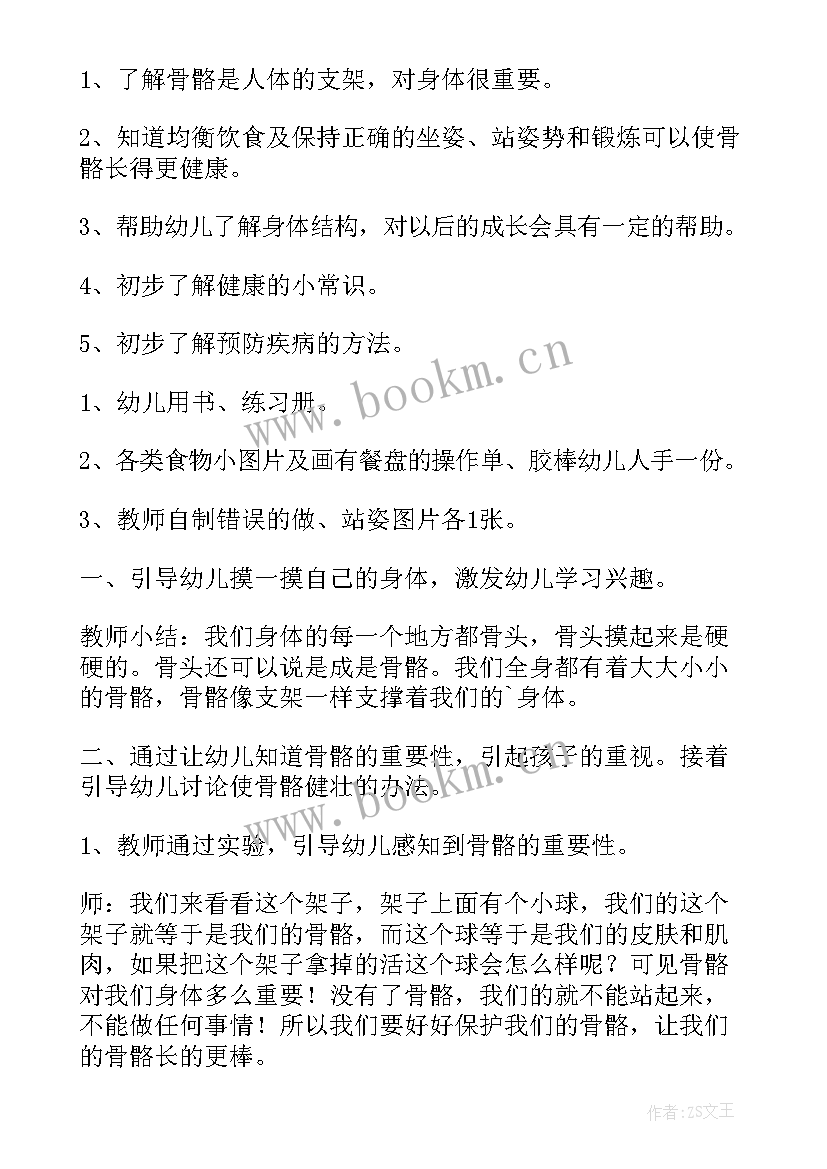 1、了解骨骼是人体的支架，对身体很重要。

2、知道均衡饮食及保持正确的坐姿、站姿势和锻炼可以使骨骼长得更健康。

3、帮助幼儿了解身体结构，对以后的成长会具有一定的帮助。

4、初步了解健康的小常识。

5、初步了解预防疾病的方法。

1、幼儿用书、练习册。

2、各类食物小图片及画有餐盘的操作单、胶棒幼儿人手一份。

3、教师自制错误的做、站姿图片各1张。

一、引导幼儿摸一摸自己的身体，激发幼儿学习兴趣。

教师小结：我们身体的每一个地方都骨头，骨头摸起来是硬硬的。骨头还可以说是成是骨骼。我们全身都有着大大小小的骨骼，骨骼像支架一样支撑着我们的`身体。

二、通过让幼儿知道骨骼的重要性，引起孩子的重视。接着引导幼儿讨论使骨骼健壮的办法。

1、教师通过实验，引导幼儿感知到骨骼的重要性。

师：我们来看看这个架子，架子上面有个小球，我们的这个架子就等于是我们的骨骼，而这个球等于是我们的皮肤和肌肉，如果把这个架子拿掉的活这个球会怎么样呢？可见骨骼对我们身体多么重要！没有了骨骼，我们的就不能站起来，不能做任何事情！所以我们要好好保护我们的骨骼，让我们的骨骼长的更棒。

www.bookm.cn

www.bookm.cn

作者：ZS文王